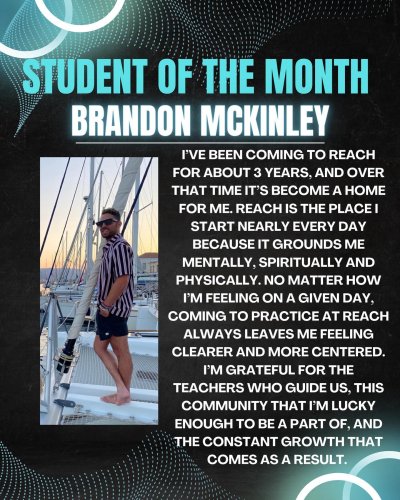 STUDENT OF THE MONTH

BRANDON MCKINLEY

I'VE BEEN COMING TO REACH FOR ABOUT 3 YEARS, AND OVER THAT TIME IT'S BECOME A HOME FOR ME. REACH IS THE PLACE I START NEARLY EVERY DAY BECAUSE IT GROUNDS ME MENTALLY, SPIRITUALLY AND PHYSICALLY. NO MATTER HOW I'M FEELING ON A GIVEN DAY, COMING TO PRACTICE AT REACH ALWAYS LEAVES ME FEELING CLEARER AND MORE CENTERED. I'M GRATEFUL FOR THE TEACHERS WHO GUIDE US, THIS COMMUNITY THAT I'M LUCKY ENOUGH TO BE A PART OF, AND THE CONSTANT GROWTH THAT COMES AS A RESULT.